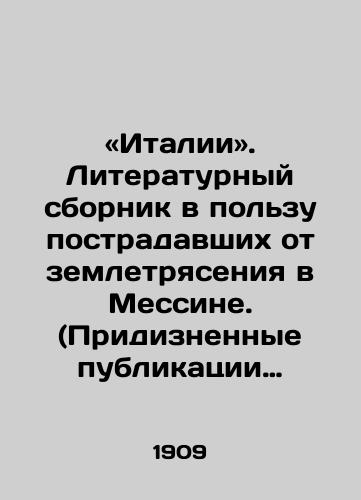 «Италии». Литературный сборник в пользу пострадавших от землетрясения в Мессине. (Придизненные публикации…

1909